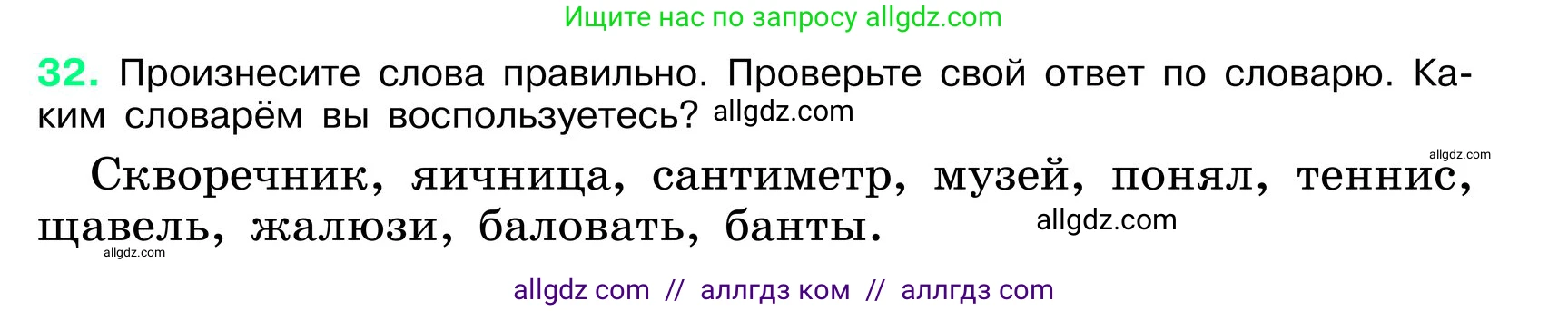 Ищите нас по запросу allgdz.com

32. Произнесите слова правильно. Проверьте свой ответ по словарю. Каким словарём вы воспользуетесь? allgdz.com

allgdz.com

Скворечник, яичница, сантиметр, музей, понял, теннис, щавель, жалюзи, баловать, банты. allgdz.com

allgdz.com

allgdz com // аллгдз ком // аллгдз com